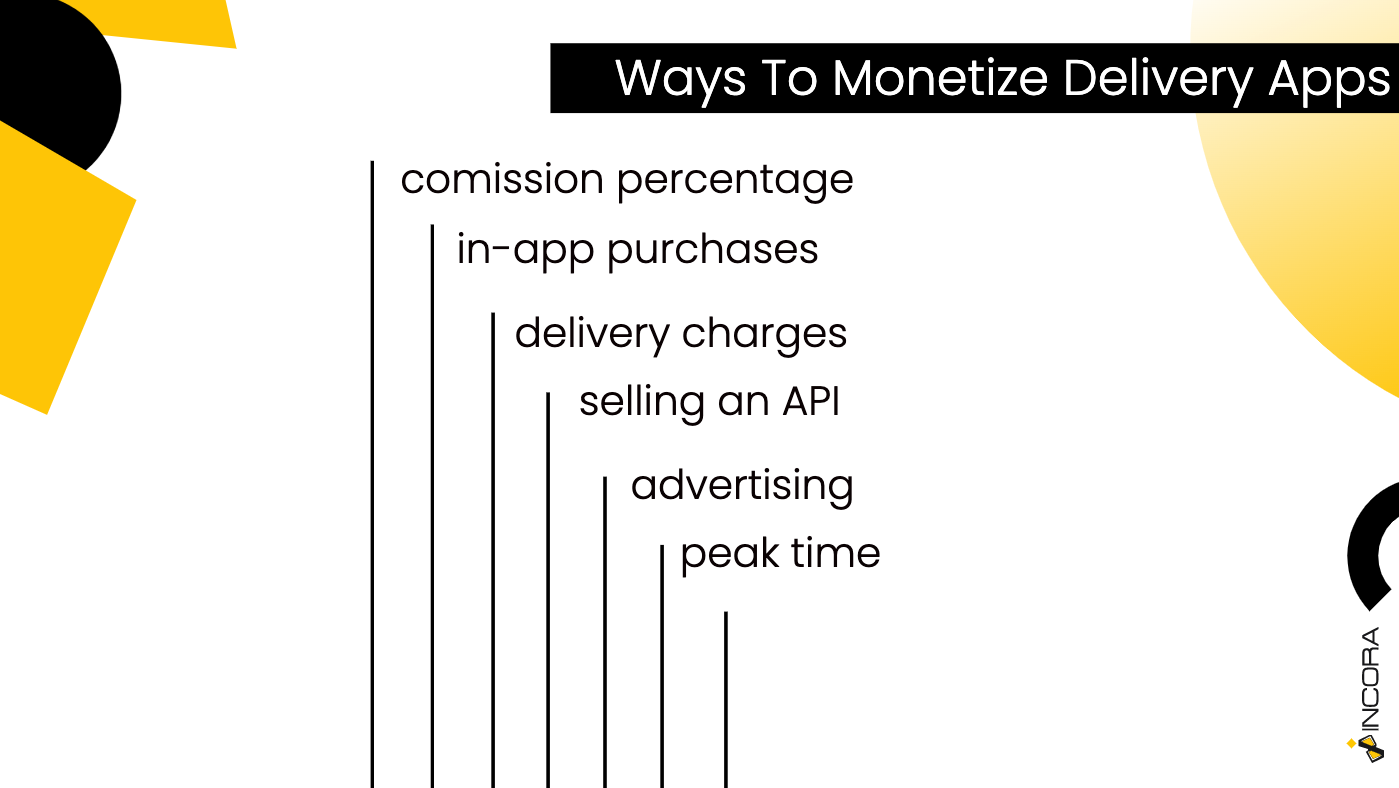 Ways To Monetize Delivery Apps

comission percentage

in-app purchases

delivery charges

selling an API

advertising

peak time

INCORA